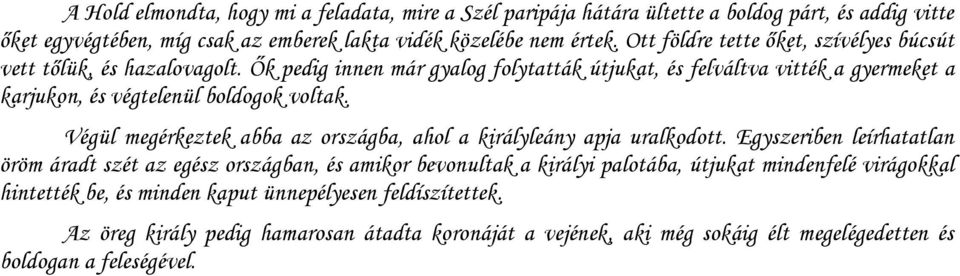 A Hold elmondta, hogy mi a feladata, mire a Szél paripája hátára ültette a boldog párt, és addig vitte őket egyvégtében, míg csak az emberek lakta vidék közelébe nem értek. Ott földre tette őket, szívélyes búcsút vett tőlük, és hazalovagolt. Ők pedig innen már gyalog folytatták útjukat, és felváltva vitték a gyermeket a karjukon, és végtelenül boldogok voltak.

Végül megérkeztek abba az országba, ahol a királyleány apja uralkodott. Egyszeriben leírhatatlan öröm áradt szét az egész országban, és amikor bevonultak a királyi palotába, útjukat mindenfelé virágokkal hintették be, és minden kaput ünnepélyesen feldíszítettek.

Az öreg király pedig hamarosan átadta koronáját a vejének, aki még sokáig élt megelégedetten és boldogan a feleségével.